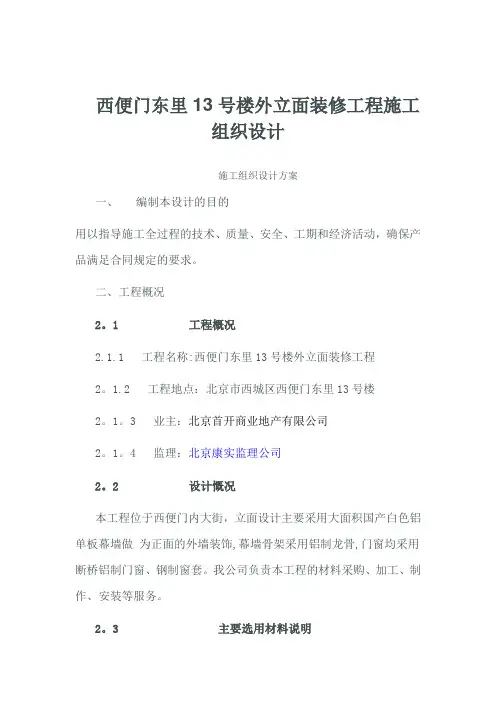 西便门东里13号楼外立面装修工程施工组织设计

施工组织设计方案

一、　编制本设计的目的

用以指导施工全过程的技术、质量、安全、工期和经济活动，确保产品满足合同规定的要求。

二、工程概况

2。1　　工程概况

2.1.1　工程名称:西便门东里13号楼外立面装修工程

2。1.2　工程地点：北京市西城区西便门东里13号楼

2。1。3　业主：北京首开商业地产有限公司

2。1。4　监理：北京康实监理公司

2。2　　设计概况

本工程位于西便门内大街，立面设计主要采用大面积国产白色铝单板幕墙做 为正面的外墙装饰,幕墙骨架采用铝制龙骨,门窗均采用断桥铝制门窗、钢制窗套。我公司负责本工程的材料采购、加工、制作、安装等服务。

2。3　　主要选用材料说明